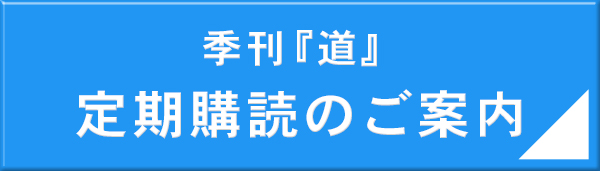 季刊『道』
定期購読のご案内